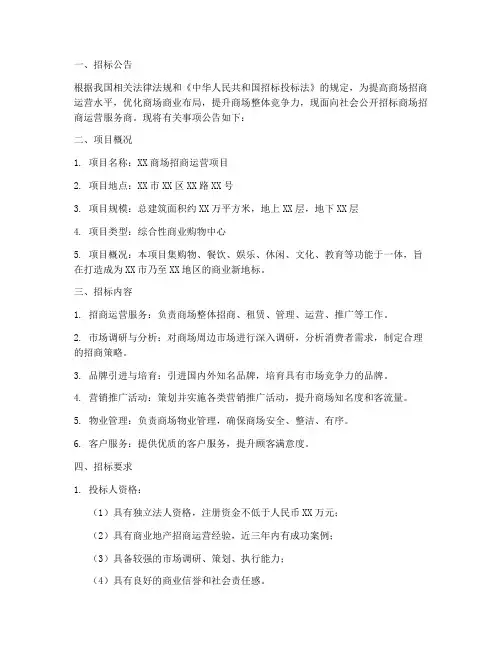 一、招标公告

根据我国相关法律法规和《中华人民共和国招标投标法》的规定，为提高商场招商运营水平，优化商场商业布局，提升商场整体竞争力，现面向社会公开招标商场招商运营服务商。现将有关事项公告如下：

二、项目概况

1. 项目名称：XX 商场招商运营项目

2. 项目地点：XX 市 XX 区 XX 路 XX 号

3. 项目规模：总建筑面积约 XX 万平方米，地上 XX 层，地下 XX 层

4. 项目类型：综合性商业购物中心

5. 项目概况：本项目集购物、餐饮、娱乐、休闲、文化、教育等功能于一体，旨在打造成为 XX 市乃至 XX 地区的商业新地标。

三、招标内容

1. 招商运营服务：负责商场整体招商、租赁、管理、运营、推广等工作。

2. 市场调研与分析：对商场周边市场进行深入调研，分析消费者需求，制定合理的招商策略。

3. 品牌引进与培育：引进国内外知名品牌，培育具有市场竞争力的品牌。

4. 营销推广活动：策划并实施各类营销推广活动，提升商场知名度和客流量。

5. 物业管理：负责商场物业管理，确保商场安全、整洁、有序。

6. 客户服务：提供优质的客户服务，提升顾客满意度。

四、招标要求

1. 投标人资格：

（1）具有独立法人资格，注册资金不低于人民币 XX 万元；

（2）具有商业地产招商运营经验，近三年内有成功案例；

（3）具备较强的市场调研、策划、执行能力；

（4）具有良好的商业信誉和社会责任感。